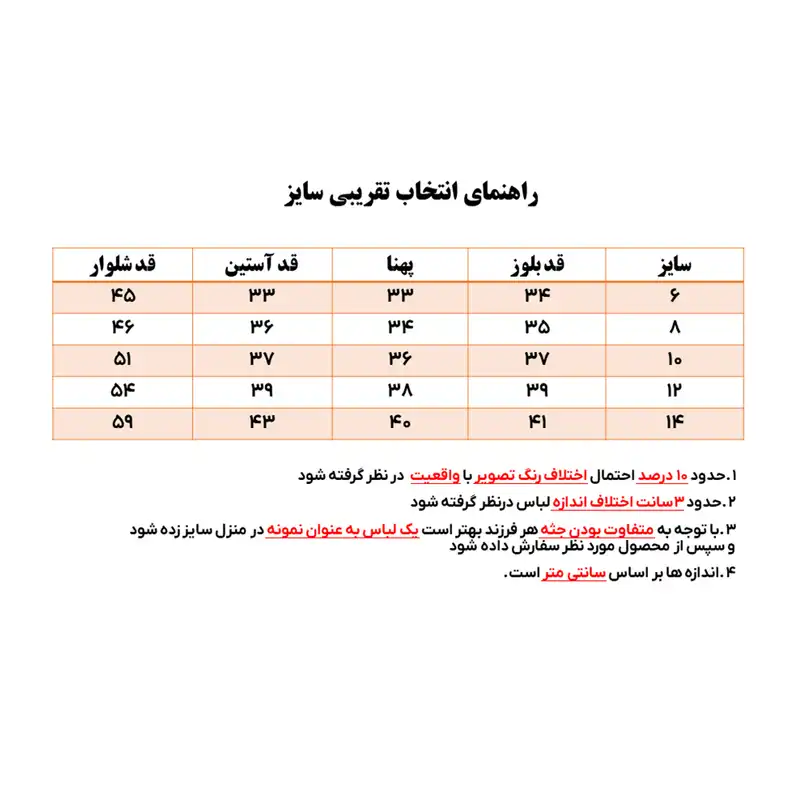 راهنمای انتخاب تقریبی سایز

| سایز | قد بلوز | پهنا | قد آستین | قد شلوار |
|---|---|---|---|---|
| ۶ | ۳۴ | ۳۳ | ۳۳ | ۴۵ |
| ۸ | ۳۵ | ۳۴ | ۳۶ | ۴۶ |
| ۱۰ | ۳۷ | ۳۶ | ۳۷ | ۵۱ |
| ۱۲ | ۳۹ | ۳۸ | ۳۹ | ۵۴ |
| ۱۴ | ۴۱ | ۴۰ | ۴۳ | ۵۹ |

۱.حدود ۱۰ درصد احتمال اختلاف رنگ تصویر با واقعیت در نظر گرفته شود

۲.حدود ۳سانت اختلاف اندازه لباس درنظر گرفته شود

۳.با توجه به متفاوت بودن جثه هر فرزند بهتر است یک لباس به عنوان نمونه در منزل سایز زده شود و سپس از محصول مورد نظر سفارش داده شود

۴.اندازه ها بر اساس سانتی متر است.